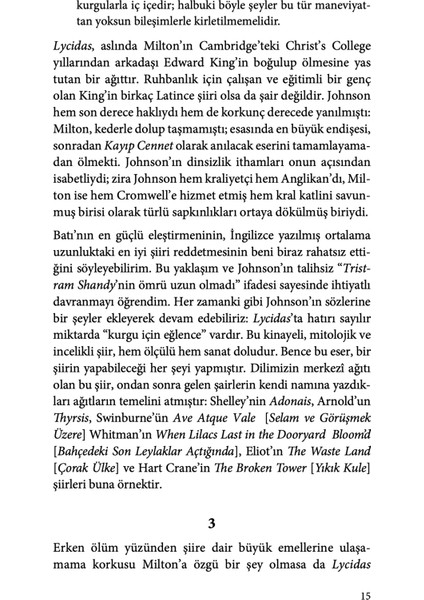 kurgularla iç içedir; halbuki böyle şeyler bu tür maneviyattan yoksun bileşimlerle kirletilmemelidir.

Lycidas, aslında Milton'ın Cambridge'teki Christ's College yıllarından arkadaşı Edward King'in boğulup ölmesine yas tutan bir ağıttır. Ruhbanlık için çalışan ve eğitimli bir genç olan King'in birkaç Latince şiiri olsa da şair değildir. Johnson hem son derece haklıydı hem de korkunç derecede yanılmıştı: Milton, kederle dolup taşmamıştı; esasında en büyük endişesi, sonradan Kayıp Cennet olarak anılacak eserini tamamlayamadan ölmekti. Johnson'ın dinsizlik ithamları onun açısından isabetliydi; zira Johnson hem kraliyetçi hem Anglikan'dı, Milton ise hem Cromwell'e hizmet etmiş hem kral katlini savunmuş birisi olarak türlü sapkınlıkları ortaya dökülmüş biriydi.

Batı'nın en güçlü eleştirmeninin, İngilizce yazılmış ortalama uzunluktaki en iyi şiiri reddetmesinin beni biraz rahatsız ettiğini söyleyebilirim. Bu yaklaşım ve Johnson'ın talihsiz "Tristram Shandy'nin ömrü uzun olmadı" ifadesi sayesinde ihtiyatlı davranmayı öğrendim. Her zamanki gibi Johnson'ın sözlerine bir şeyler ekleyerek devam edebiliriz: Lycidas'ta hatırı sayılır miktarda "kurgu için eğlence" vardır. Bu kinayeli, mitolojik ve incelikli şiir, hem ölçülü hem sanat doludur. Bence bu eser, bir şiirin yapabileceği her şeyi yapmıştır. Dilimizin merkezî ağıtı olan bu şiir, ondan sonra gelen şairlerin kendi namına yazdıkları ağıtların temelini atmıştır: Shelley'nin Adonais, Arnold'un Thyrsis, Swinburne'ün Ave Atque Vale [Selam ve Görüşmek Üzere] Whitman'ın When Lilacs Last in the Dooryard Bloom'd [Bahçedeki Son Leylaklar Açtığında], Eliot'ın The Waste Land [Çorak Ülke] ve Hart Crane'in The Broken Tower [Yıkık Kule] şiirleri buna örnektir.

3

Erken ölüm yüzünden şiire dair büyük emellerine ulaşamama korkusu Milton'a özgü bir şey olmasa da Lycidas

15